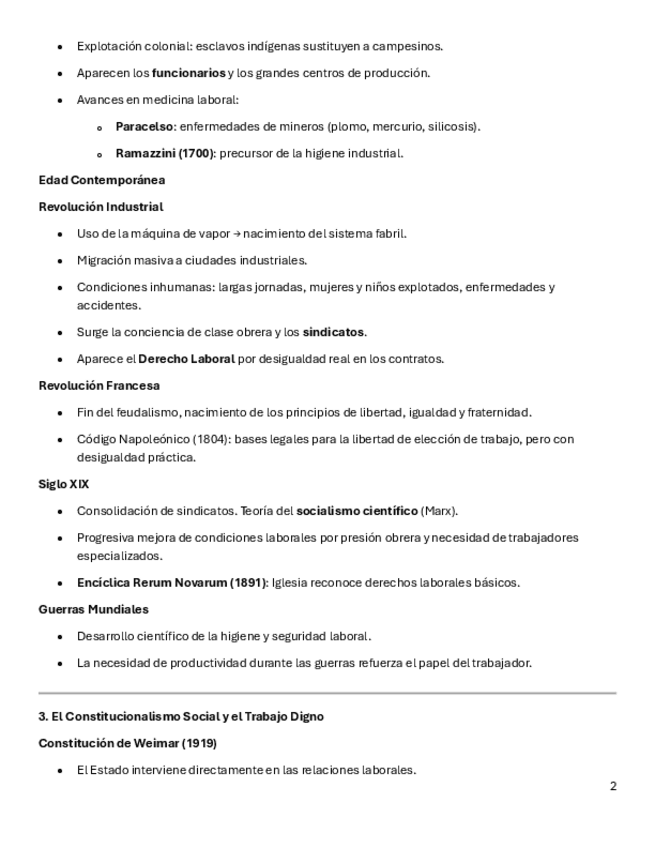 - Explotación colonial: esclavos indígenas sustituyen a campesinos.
- Aparecen los **funcionarios** y los grandes centros de producción.
- Avances en medicina laboral:
  - **Paracelso**: enfermedades de mineros (plomo, mercurio, silicosis).
  - **Ramazzini (1700)**: precursor de la higiene industrial.

**Edad Contemporánea**

**Revolución Industrial**

- Uso de la máquina de vapor → nacimiento del sistema fabril.
- Migración masiva a ciudades industriales.
- Condiciones inhumanas: largas jornadas, mujeres y niños explotados, enfermedades y accidentes.
- Surge la conciencia de clase obrera y los **sindicatos**.
- Aparece el **Derecho Laboral** por desigualdad real en los contratos.

**Revolución Francesa**

- Fin del feudalismo, nacimiento de los principios de libertad, igualdad y fraternidad.
- Código Napoleónico (1804): bases legales para la libertad de elección de trabajo, pero con desigualdad práctica.

**Siglo XIX**

- Consolidación de sindicatos. Teoría del **socialismo científico** (Marx).
- Progresiva mejora de condiciones laborales por presión obrera y necesidad de trabajadores especializados.
- **Encíclica Rerum Novarum (1891)**: Iglesia reconoce derechos laborales básicos.

**Guerras Mundiales**

- Desarrollo científico de la higiene y seguridad laboral.
- La necesidad de productividad durante las guerras refuerza el papel del trabajador.

**3. El Constitucionalismo Social y el Trabajo Digno**

**Constitución de Weimar (1919)**

- El Estado interviene directamente en las relaciones laborales.

2